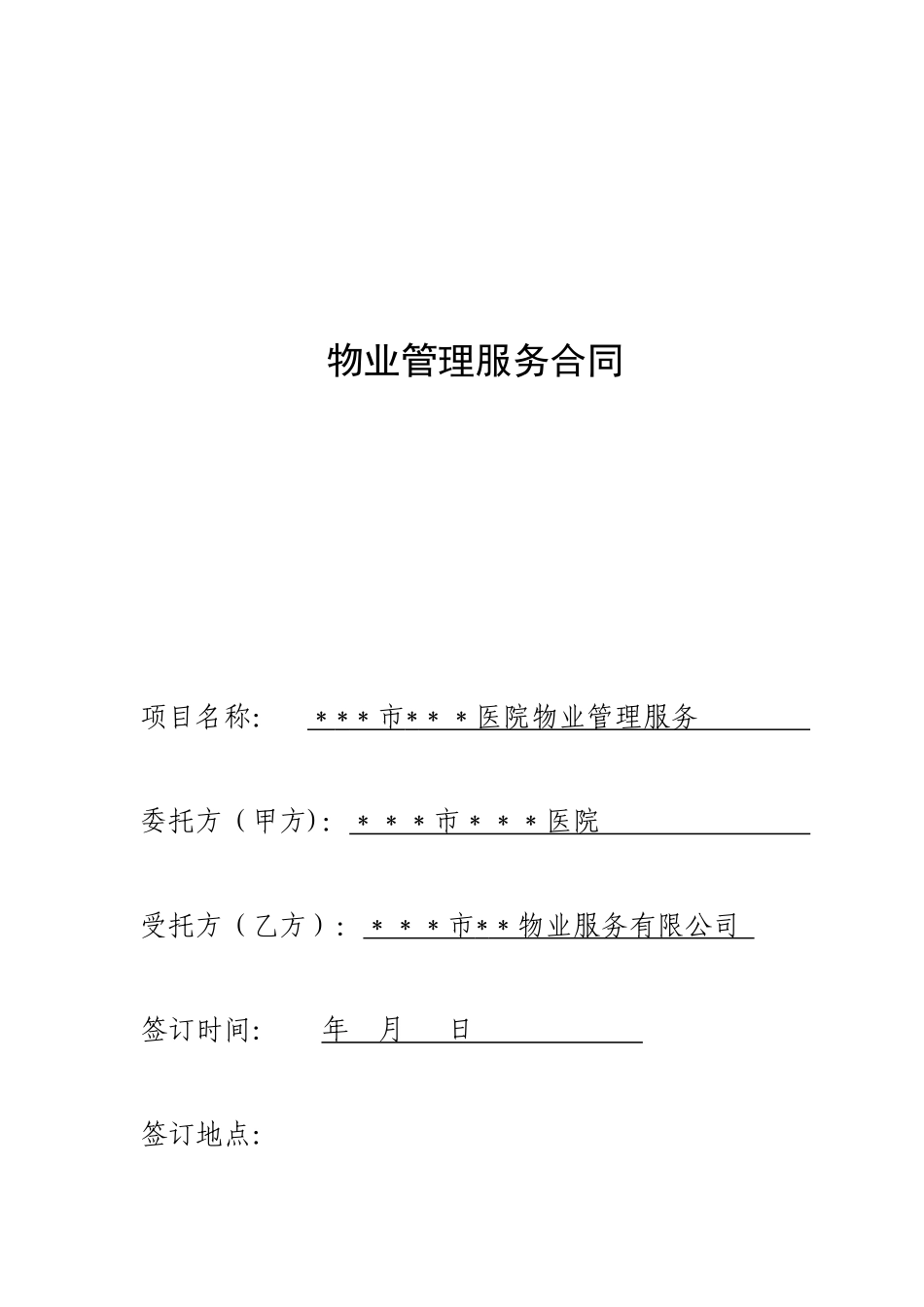 物业管理服务合同

项目名称: ＊＊＊市＊＊＊医院物业管理服务

委托方（甲方): ＊＊＊市＊＊＊医院

受托方（乙方）: ＊＊＊市＊＊物业服务有限公司

签订时间: 年 月 日

签订地点: